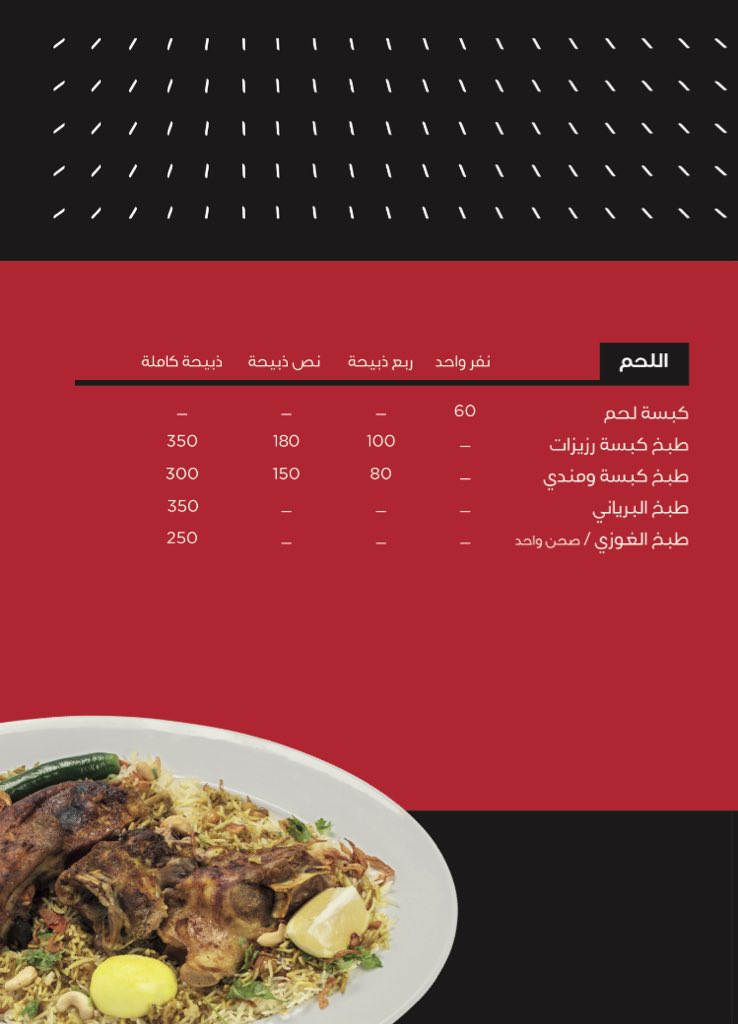 | اللحم | نفر واحد | ربع ذبيحة | نص ذبيحة | ذبيحة كاملة |
|---|---|---|---|---|
| كبسة لحم | 60 | – | – | – |
| طبخ كبسة رزيزات | – | 100 | 180 | 350 |
| طبخ كبسة ومندي | – | 80 | 150 | 300 |
| طبخ البرياني | – | – | – | 350 |
| طبخ الغوزي / صحن واحد | – | – | – | 250 |